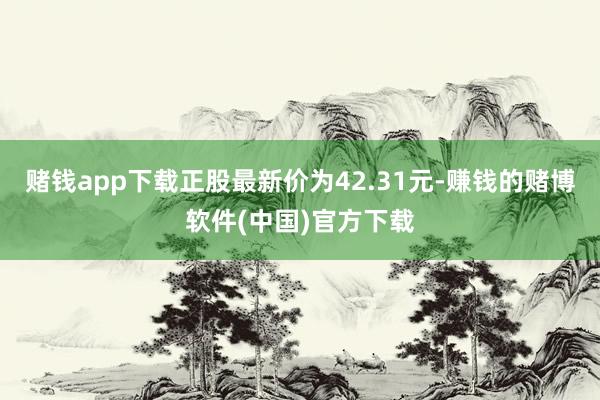 赌钱app下载正股最新价为42.31元-赚钱的赌博软件(中国)官方下载